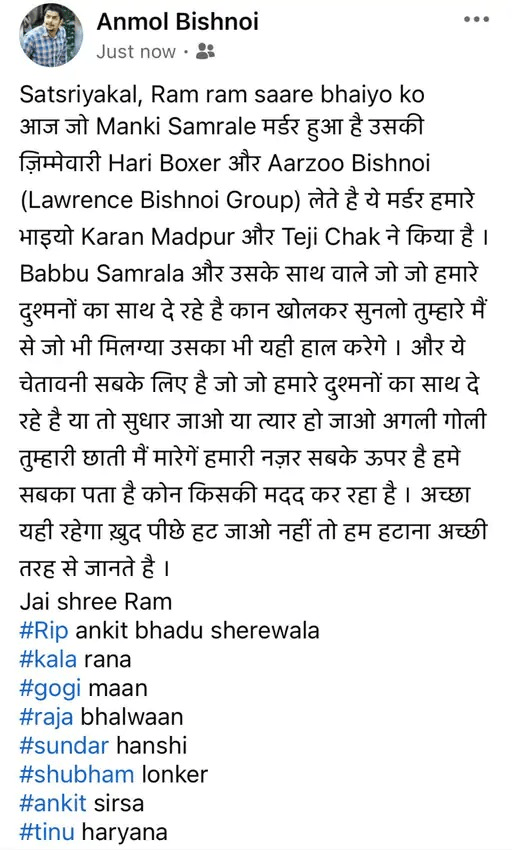 Anmol Bishnoi
Just now ·

Satsriyakal, Ram ram saare bhaiyo ko आज जो Manki Samrale मर्डर हुआ है उसकी ज़िम्मेवारी Hari Boxer और Aarzoo Bishnoi (Lawrence Bishnoi Group) लेते है ये मर्डर हमारे भाइयो Karan Madpur और Teji Chak ने किया है । Babbu Samrala और उसके साथ वाले जो जो हमारे दुश्मनों का साथ दे रहे है कान खोलकर सुनलो तुम्हारे मैं से जो भी मिलग्या उसका भी यही हाल करेगे । और ये चेतावनी सबके लिए है जो जो हमारे दुश्मनों का साथ दे रहे है या तो सुधार जाओ या त्यार हो जाओ अगली गोली तुम्हारी छाती मैं मारेगें हमारी नज़र सबके ऊपर है हमे सबका पता है कोन किसकी मदद कर रहा है । अच्छा यही रहेगा ख़ुद पीछे हट जाओ नहीं तो हम हटाना अच्छी तरह से जानते है ।
Jai shree Ram
#Rip ankit bhadu sherewala
#kala rana
#gogi maan
#raja bhalwaan
#sundar hanshi
#shubham lonker
#ankit sirsa
#tinu haryana